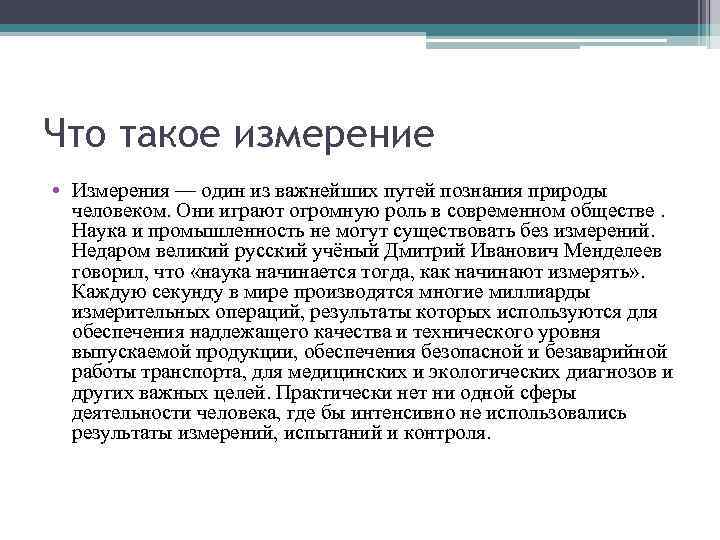 Что такое измерение

• Измерения — один из важнейших путей познания природы человеком. Они играют огромную роль в современном обществе . Наука и промышленность не могут существовать без измерений. Недаром великий русский учёный Дмитрий Иванович Менделеев говорил, что «наука начинается тогда, как начинают измерять». Каждую секунду в мире производятся многие миллиарды измерительных операций, результаты которых используются для обеспечения надлежащего качества и технического уровня выпускаемой продукции, обеспечения безопасной и безаварийной работы транспорта, для медицинских и экологических диагнозов и других важных целей. Практически нет ни одной сферы деятельности человека, где бы интенсивно не использовались результаты измерений, испытаний и контроля.